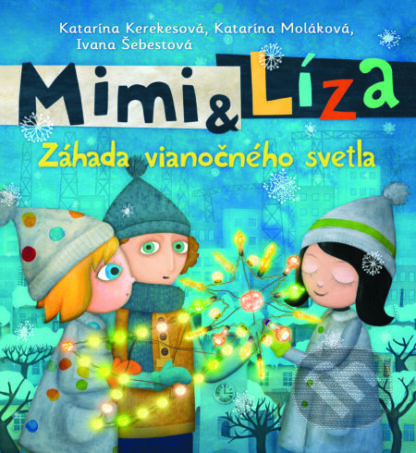 Katarína Kerekesová, Katarína Moláková, Ivana Šebestová

Mimi & Líza

Záhada vianočného svetla